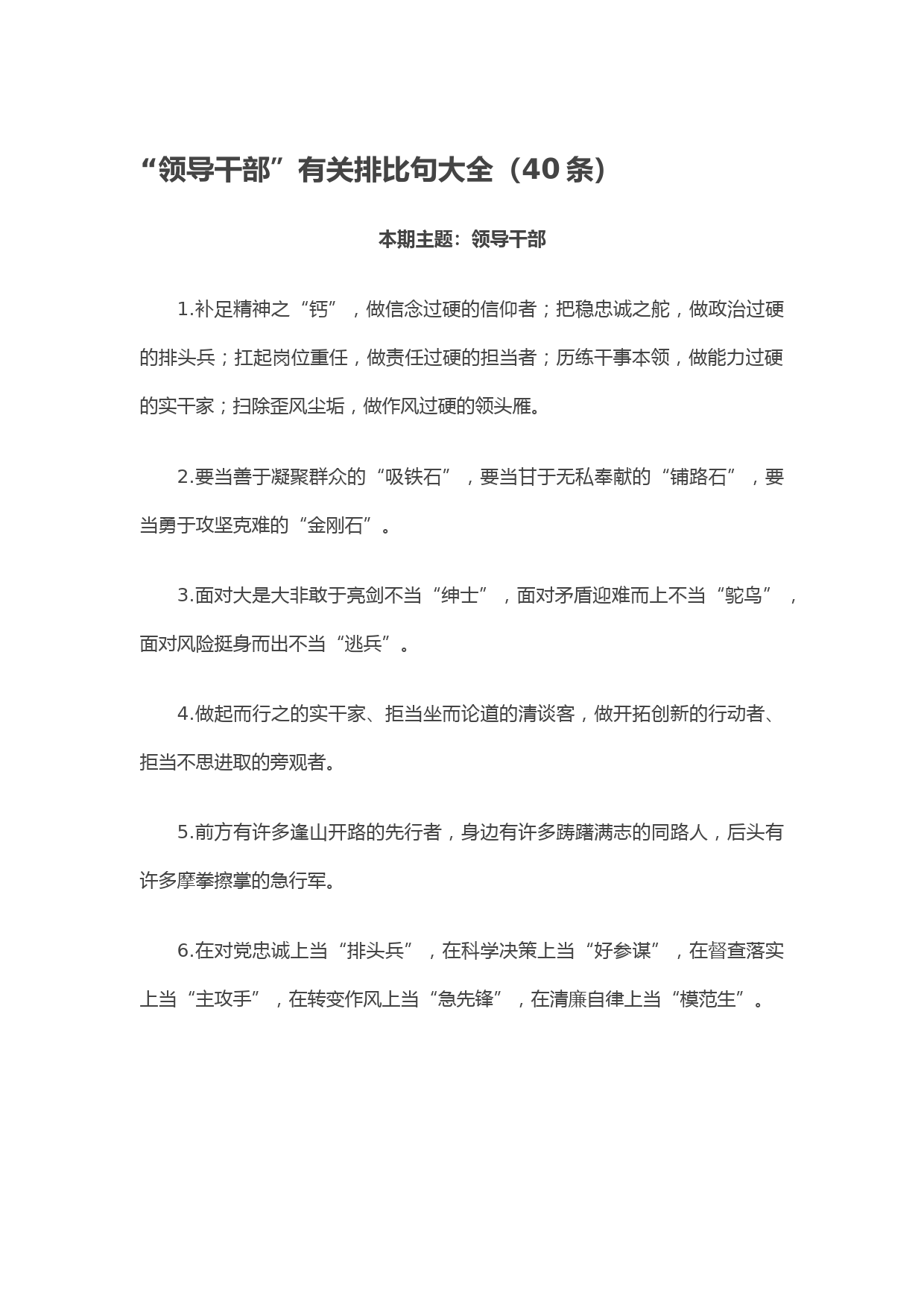 “领导干部”有关排比句大全（40条）

本期主题：领导干部

1.补足精神之“钙”，做信念过硬的信仰者；把稳忠诚之舵，做政治过硬的排头兵；扛起岗位重任，做责任过硬的担当者；历练干事本领，做能力过硬的实干家；扫除歪风尘垢，做作风过硬的领头雁。

2.要当善于凝聚群众的“吸铁石”，要当甘于无私奉献的“铺路石”，要当勇于攻坚克难的“金刚石”。

3.面对大是大非敢于亮剑不当“绅士”，面对矛盾迎难而上不当“鸵鸟”，面对风险挺身而出不当“逃兵”。

4.做起而行之的实干家、拒当坐而论道的清谈客，做开拓创新的行动者、拒当不思进取的旁观者。

5.前方有许多逢山开路的先行者，身边有许多踌躇满志的同路人，后头有许多摩拳擦掌的急行军。

6.在对党忠诚上当“排头兵”，在科学决策上当“好参谋”，在督查落实上当“主攻手”，在转变作风上当“急先锋”，在清廉自律上当“模范生”。